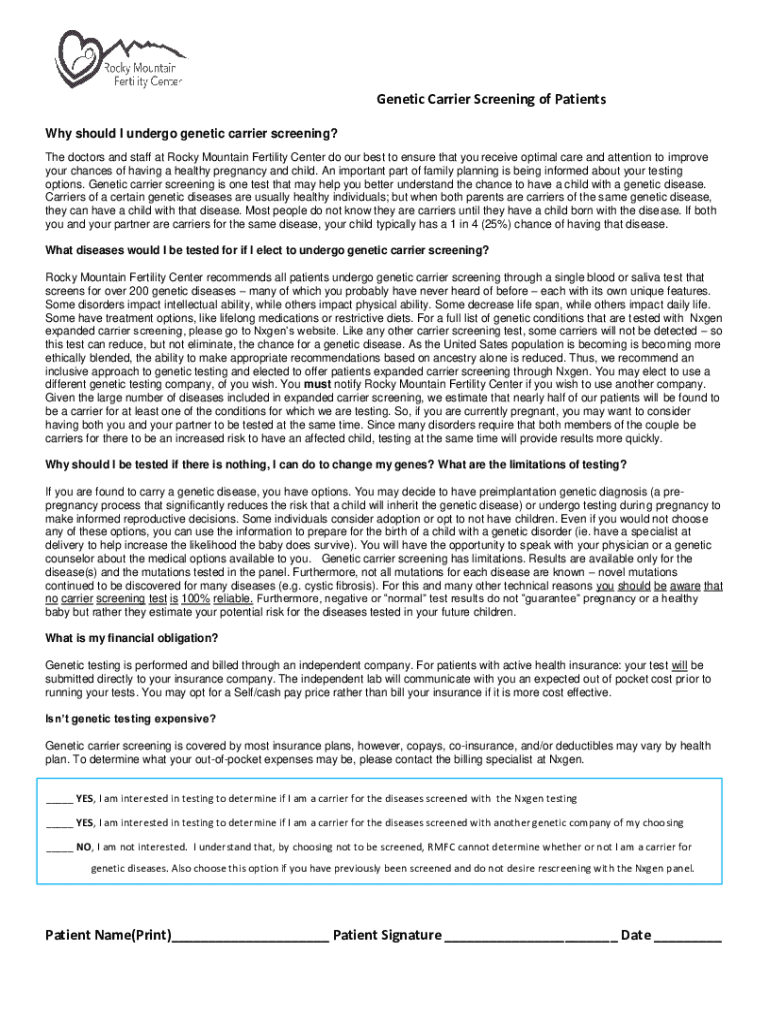 Rocky Mountain Fertility Center

Genetic Carrier Screening of Patients

Why should I undergo genetic carrier screening?

The doctors and staff at Rocky Mountain Fertility Center do our best to ensure that you receive optimal care and attention to improve your chances of having a healthy pregnancy and child. An important part of family planning is being informed about your testing options. Genetic carrier screening is one test that may help you better understand the chance to have a child with a genetic disease. Carriers of a certain genetic diseases are usually healthy individuals; but when both parents are carriers of the same genetic disease, they can have a child with that disease. Most people do not know they are carriers until they have a child born with the disease. If both you and your partner are carriers for the same disease, your child typically has a 1 in 4 (25%) chance of having that disease.

What diseases would I be tested for if I elect to undergo genetic carrier screening?

Rocky Mountain Fertility Center recommends all patients undergo genetic carrier screening through a single blood or saliva test that screens for over 200 genetic diseases – many of which you probably have never heard of before – each with its own unique features. Some disorders impact intellectual ability, while others impact physical ability. Some decrease life span, while others impact daily life. Some have treatment options, like lifelong medications or restrictive diets. For a full list of genetic conditions that are tested with Nxgen expanded carrier screening, please go to Nxgen's website. Like any other carrier screening test, some carriers will not be detected – so this test can reduce, but not eliminate, the chance for a genetic disease. As the United Sates population is becoming is becoming more ethically blended, the ability to make appropriate recommendations based on ancestry alone is reduced. Thus, we recommend an inclusive approach to genetic testing and elected to offer patients expanded carrier screening through Nxgen. You may elect to use a different genetic testing company, of you wish. You must notify Rocky Mountain Fertility Center if you wish to use another company. Given the large number of diseases included in expanded carrier screening, we estimate that nearly half of our patients will be found to be a carrier for at least one of the conditions for which we are testing. So, if you are currently pregnant, you may want to consider having both you and your partner to be tested at the same time. Since many disorders require that both members of the couple be carriers for there to be an increased risk to have an affected child, testing at the same time will provide results more quickly.

Why should I be tested if there is nothing, I can do to change my genes? What are the limitations of testing?

If you are found to carry a genetic disease, you have options. You may decide to have preimplantation genetic diagnosis (a pre-pregnancy process that significantly reduces the risk that a child will inherit the genetic disease) or undergo testing during pregnancy to make informed reproductive decisions. Some individuals consider adoption or opt to not have children. Even if you would not choose any of these options, you can use the information to prepare for the birth of a child with a genetic disorder (ie. have a specialist at delivery to help increase the likelihood the baby does survive). You will have the opportunity to speak with your physician or a genetic counselor about the medical options available to you. Genetic carrier screening has limitations. Results are available only for the disease(s) and the mutations tested in the panel. Furthermore, not all mutations for each disease are known – novel mutations continued to be discovered for many diseases (e.g. cystic fibrosis). For this and many other technical reasons you should be aware that no carrier screening test is 100% reliable. Furthermore, negative or "normal" test results do not "guarantee" pregnancy or a healthy baby but rather they estimate your potential risk for the diseases tested in your future children.

What is my financial obligation?

Genetic testing is performed and billed through an independent company. For patients with active health insurance: your test will be submitted directly to your insurance company. The independent lab will communicate with you an expected out of pocket cost prior to running your tests. You may opt for a Self/cash pay price rather than bill your insurance if it is more cost effective.

Isn't genetic testing expensive?

Genetic carrier screening is covered by most insurance plans, however, copays, co-insurance, and/or deductibles may vary by health plan. To determine what your out-of-pocket expenses may be, please contact the billing specialist at Nxgen.

_____ YES, I am interested in testing to determine if I am a carrier for the diseases screened with the Nxgen testing

_____ YES, I am interested in testing to determine if I am a carrier for the diseases screened with another genetic company of my choosing

_____ NO, I am not interested. I understand that, by choosing not to be screened, RMFC cannot determine whether or not I am a carrier for genetic diseases. Also choose this option if you have previously been screened and do not desire rescreening with the Nxgen panel.

Patient Name(Print)______________________ Patient Signature ________________________ Date _________